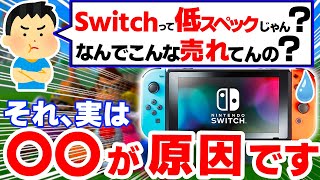 Switchって低スペックじゃん？
なんでこんな売れてんの？

NINTENDO
SWITCH

それ、実は

〇〇が原因です